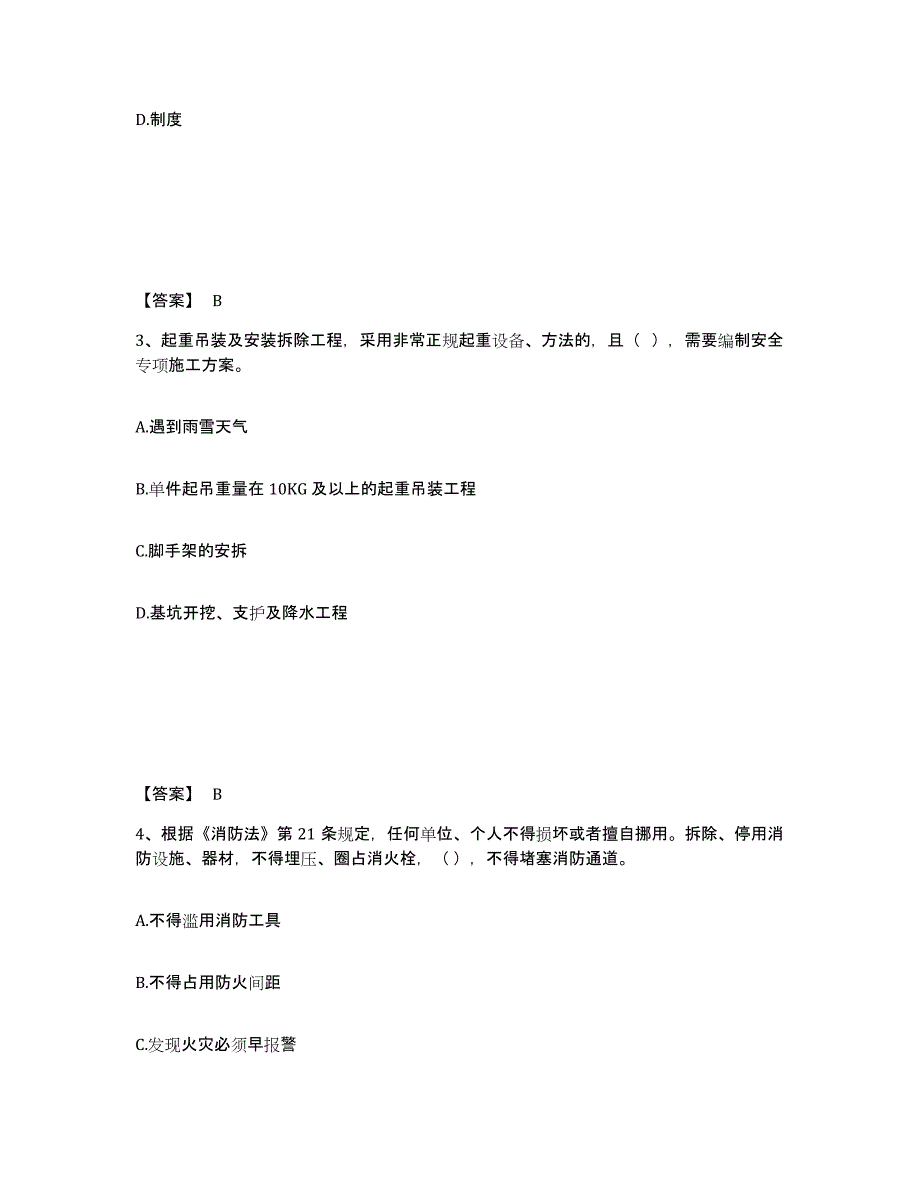 D.制度

【答案】 B

3、起重吊装及安装拆除工程，采用非常正规起重设备、方法的，且（ ），需要编制安全专项施工方案。

A.遇到雨雪天气

B.单件起吊重量在 10KG 及以上的起重吊装工程

C.脚手架的安拆

D.基坑开挖、支护及降水工程

【答案】 B

4、根据《消防法》第 21 条规定，任何单位、个人不得损坏或者擅自挪用。拆除、停用消防设施、器材，不得埋压、圈占消火栓，（），不得堵塞消防通道。

A.不得滥用消防工具

B.不得占用防火间距

C.发现火灾必须早报警